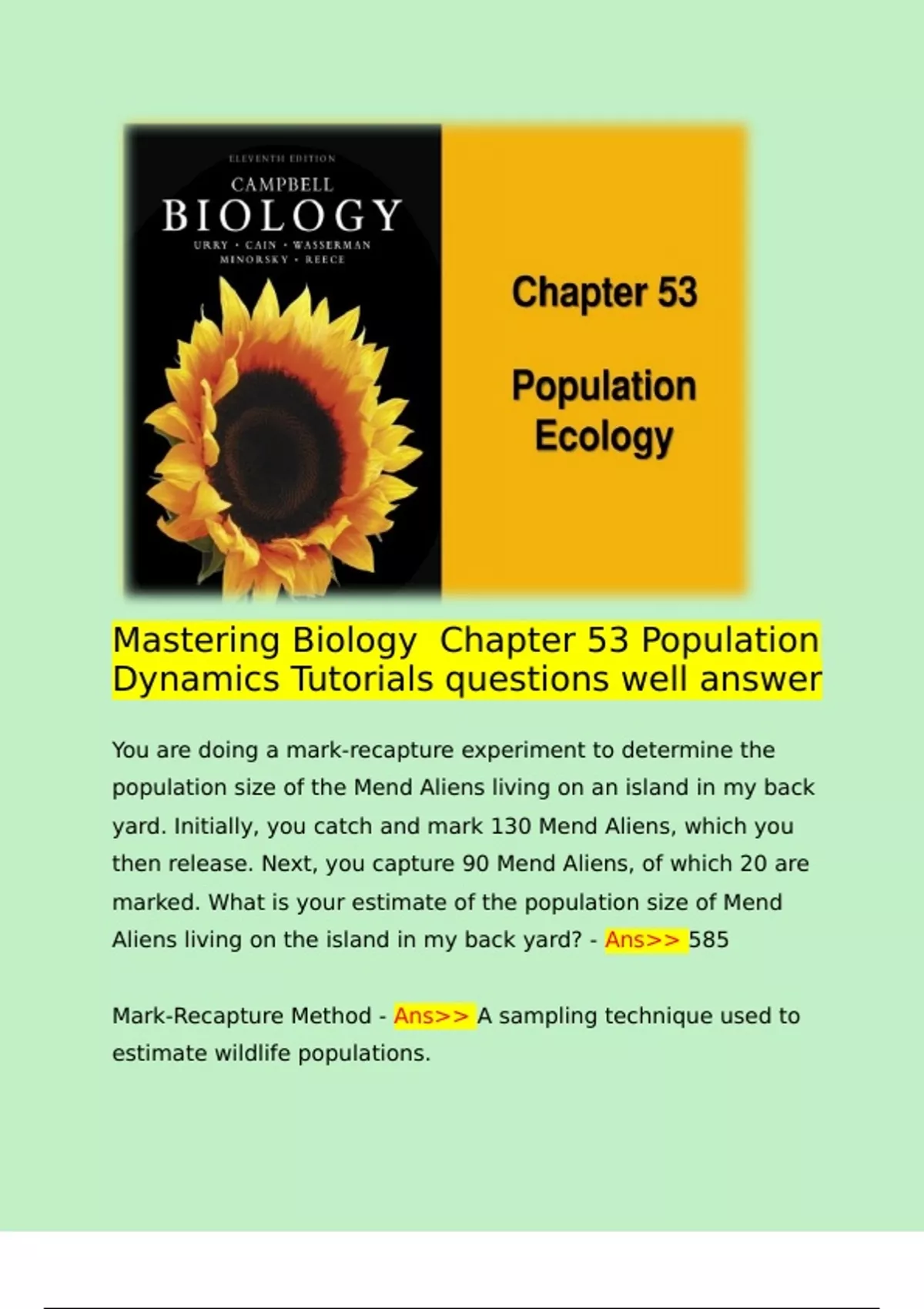 ELEVENTH EDITION

CAMPBELL

BIOLOGY

URRY • CAIN • WASSERMAN
MINORSKY • REECE

Chapter 53

Population
Ecology

Mastering Biology Chapter 53 Population Dynamics Tutorials questions well answer

You are doing a mark-recapture experiment to determine the population size of the Mend Aliens living on an island in my back yard. Initially, you catch and mark 130 Mend Aliens, which you then release. Next, you capture 90 Mend Aliens, of which 20 are marked. What is your estimate of the population size of Mend Aliens living on the island in my back yard? - Ans>> 585

Mark-Recapture Method - Ans>> A sampling technique used to estimate wildlife populations.